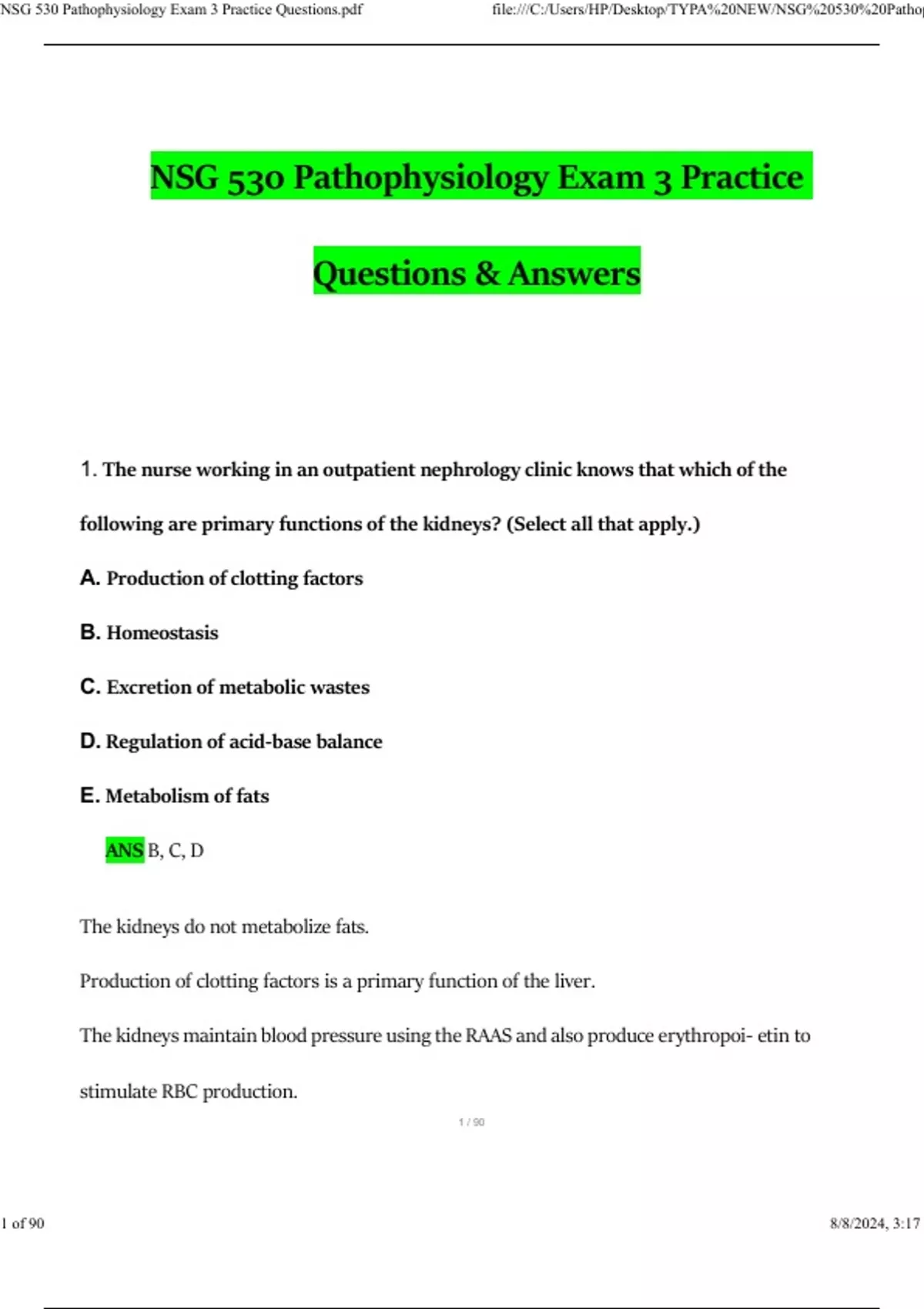 NSG 530 Pathophysiology Exam 3 Practice Questions.pdf file:///C:/Users/HP/Desktop/TYPA%20NEW/NSG%20530%20Patho

NSG 530 Pathophysiology Exam 3 Practice Questions & Answers

1. The nurse working in an outpatient nephrology clinic knows that which of the following are primary functions of the kidneys? (Select all that apply.)

A. Production of clotting factors

B. Homeostasis

C. Excretion of metabolic wastes

D. Regulation of acid-base balance

E. Metabolism of fats

ANS B, C, D

The kidneys do not metabolize fats.

Production of clotting factors is a primary function of the liver.

The kidneys maintain blood pressure using the RAAS and also produce erythropoi- etin to stimulate RBC production.

1 / 90

1 of 90 8/8/2024, 3:17